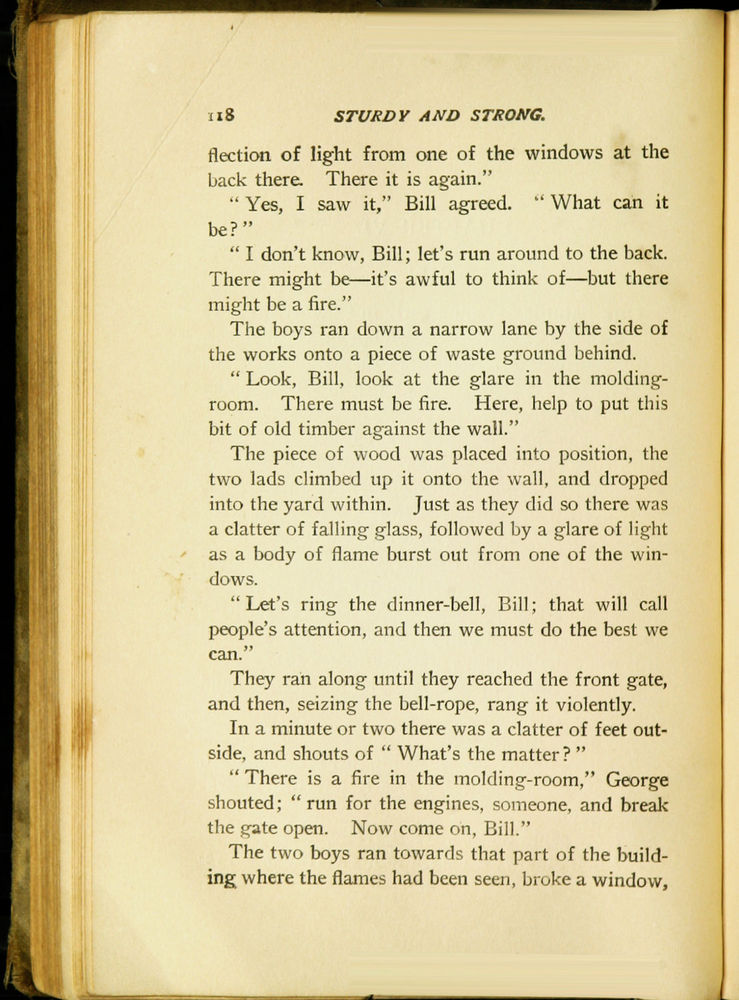 118 STURDY AND STRONG.

flection of light from one of the windows at the back there. There it is again."

"Yes, I saw it," Bill agreed. "What can it be?"

"I don't know, Bill; let's run around to the back. There might be—it's awful to think of—but there might be a fire."

The boys ran down a narrow lane by the side of the works onto a piece of waste ground behind.

"Look, Bill, look at the glare in the molding-room. There must be fire. Here, help to put this bit of old timber against the wall."

The piece of wood was placed into position, the two lads climbed up it onto the wall, and dropped into the yard within. Just as they did so there was a clatter of falling glass, followed by a glare of light as a body of flame burst out from one of the windows.

"Let's ring the dinner-bell, Bill; that will call people's attention, and then we must do the best we can."

They ran along until they reached the front gate, and then, seizing the bell-rope, rang it violently.

In a minute or two there was a clatter of feet outside, and shouts of "What's the matter?"

"There is a fire in the molding-room," George shouted; "run for the engines, someone, and break the gate open. Now come on, Bill."

The two boys ran towards that part of the building where the flames had been seen, broke a window,